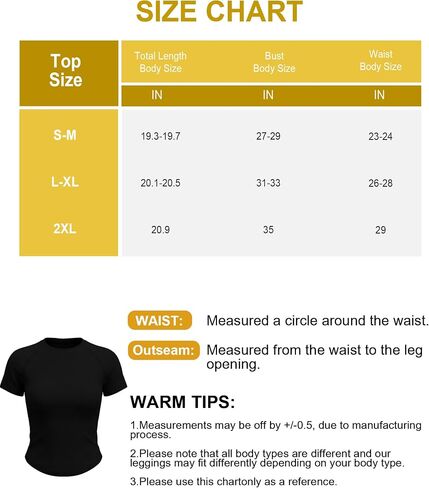 SIZE CHART

| Top Size | Total Length Body Size | Bust Body Size | Waist Body Size |
|---|---|---|---|
| | IN | IN | IN |
| S-M | 19.3-19.7 | 27-29 | 23-24 |
| L-XL | 20.1-20.5 | 31-33 | 26-28 |
| 2XL | 20.9 | 35 | 29 |

WAIST: Measured a circle around the waist.

Outseam: Measured from the waist to the leg opening.

WARM TIPS:

1.Measurements may be off by +/-0.5, due to manufacturing process.

2.Please note that all body types are different and our leggings may fit differently depending on your body type.

3.Please use this chartonly as a reference.